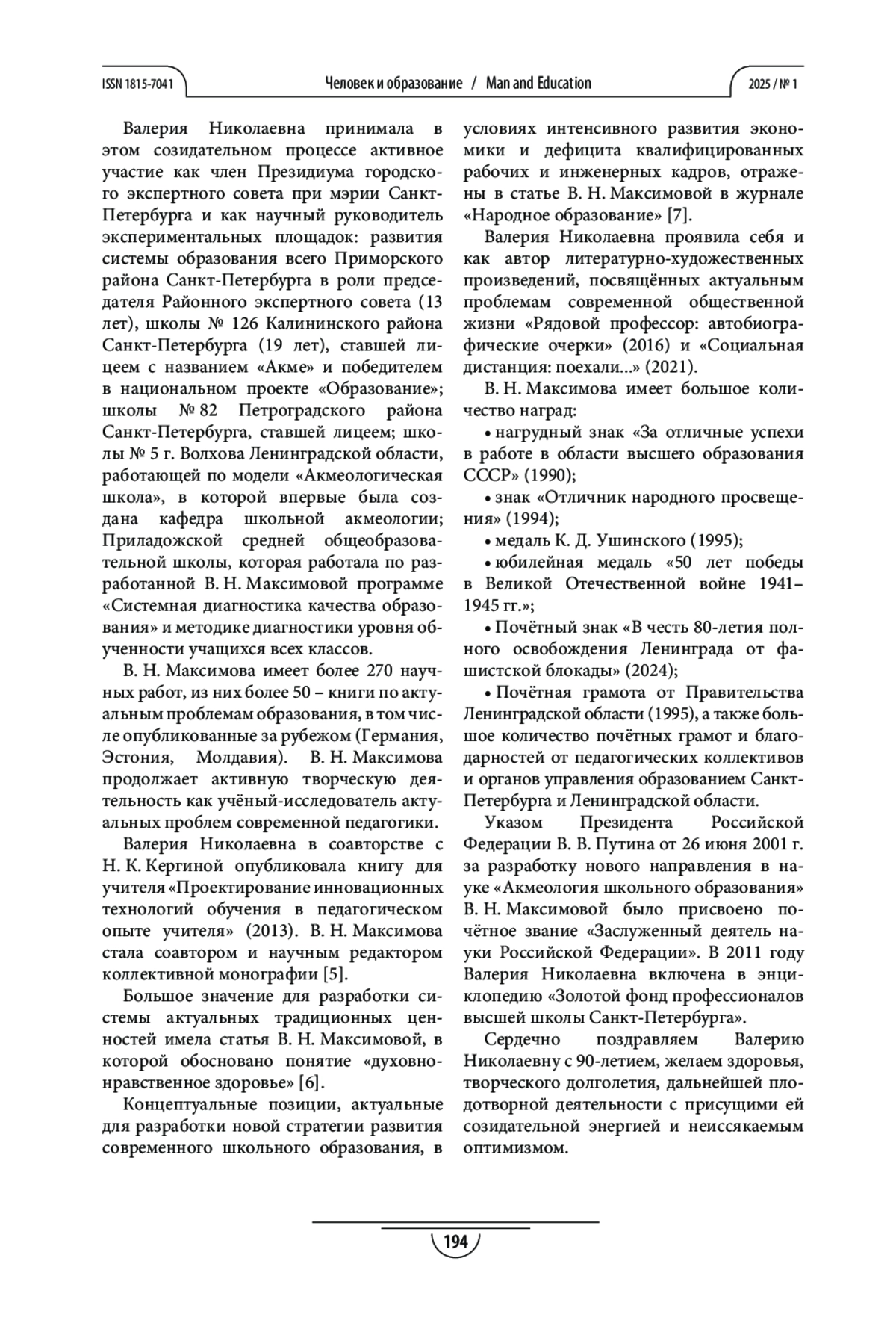 ISSN 1815-7041 Человек и образование / Man and Education 2025 / № 1

Валерия Николаевна принимала в этом созидательном процессе активное участие как член Президиума городского экспертного совета при мэрии Санкт-Петербурга и как научный руководитель экспериментальных площадок: развития системы образования всего Приморского района Санкт-Петербурга в роли председателя Районного экспертного совета (13 лет), школы № 126 Калининского района Санкт-Петербурга (19 лет), ставшей лицеем с названием «Акме» и победителем в национальном проекте «Образование»; школы № 82 Петроградского района Санкт-Петербурга, ставшей лицеем; школы № 5 г. Волхова Ленинградской области, работающей по модели «Акмеологическая школа», в которой впервые была создана кафедра школьной акмеологии; Приладожской средней общеобразовательной школы, которая работала по разработанной В. Н. Максимовой программе «Системная диагностика качества образования» и методике диагностики уровня обученности учащихся всех классов.

В. Н. Максимова имеет более 270 научных работ, из них более 50 – книги по актуальным проблемам образования, в том числе опубликованные за рубежом (Германия, Эстония, Молдавия). В. Н. Максимова продолжает активную творческую деятельность как учёный-исследователь актуальных проблем современной педагогики.

Валерия Николаевна в соавторстве с Н. К. Кергиной опубликовала книгу для учителя «Проектирование инновационных технологий обучения в педагогическом опыте учителя» (2013). В. Н. Максимова стала соавтором и научным редактором коллективной монографии [5].

Большое значение для разработки системы актуальных традиционных ценностей имела статья В. Н. Максимовой, в которой обосновано понятие «духовно-нравственное здоровье» [6].

Концептуальные позиции, актуальные для разработки новой стратегии развития современного школьного образования, в условиях интенсивного развития экономики и дефицита квалифицированных рабочих и инженерных кадров, отражены в статье В. Н. Максимовой в журнале «Народное образование» [7].

Валерия Николаевна проявила себя и как автор литературно-художественных произведений, посвящённых актуальным проблемам современной общественной жизни «Рядовой профессор: автобиографические очерки» (2016) и «Социальная дистанция: поехали...» (2021).

В. Н. Максимова имеет большое количество наград:

• нагрудный знак «За отличные успехи в работе в области высшего образования СССР» (1990);

• знак «Отличник народного просвещения» (1994);

• медаль К. Д. Ушинского (1995);

• юбилейная медаль «50 лет победы в Великой Отечественной войне 1941–1945 гг.»;

• Почётный знак «В честь 80-летия полного освобождения Ленинграда от фашистской блокады» (2024);

• Почётная грамота от Правительства Ленинградской области (1995), а также большое количество почётных грамот и благодарностей от педагогических коллективов и органов управления образованием Санкт-Петербурга и Ленинградской области.

Указом Президента Российской Федерации В. В. Путина от 26 июня 2001 г. за разработку нового направления в науке «Акмеология школьного образования» В. Н. Максимовой было присвоено почётное звание «Заслуженный деятель науки Российской Федерации». В 2011 году Валерия Николаевна включена в энциклопедию «Золотой фонд профессионалов высшей школы Санкт-Петербурга».

Сердечно поздравляем Валерию Николаевну с 90-летием, желаем здоровья, творческого долголетия, дальнейшей плодотворной деятельности с присущими ей созидательной энергией и неиссякаемым оптимизмом.

194